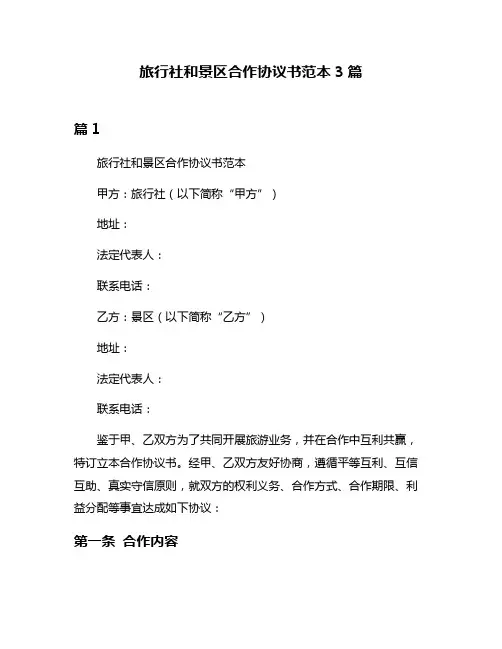 旅行社和景区合作协议书范本 3 篇

篇 1

旅行社和景区合作协议书范本

甲方：旅行社（以下简称“甲方”）

地址：

法定代表人：

联系电话：

乙方：景区（以下简称“乙方”）

地址：

法定代表人：

联系电话：

鉴于甲、乙双方为了共同开展旅游业务，并在合作中互利共赢，特订立本合作协议书。经甲、乙双方友好协商，遵循平等互利、互信互助、真实守信原则，就双方的权利义务、合作方式、合作期限、利益分配等事宜达成如下协议：

第一条 合作内容